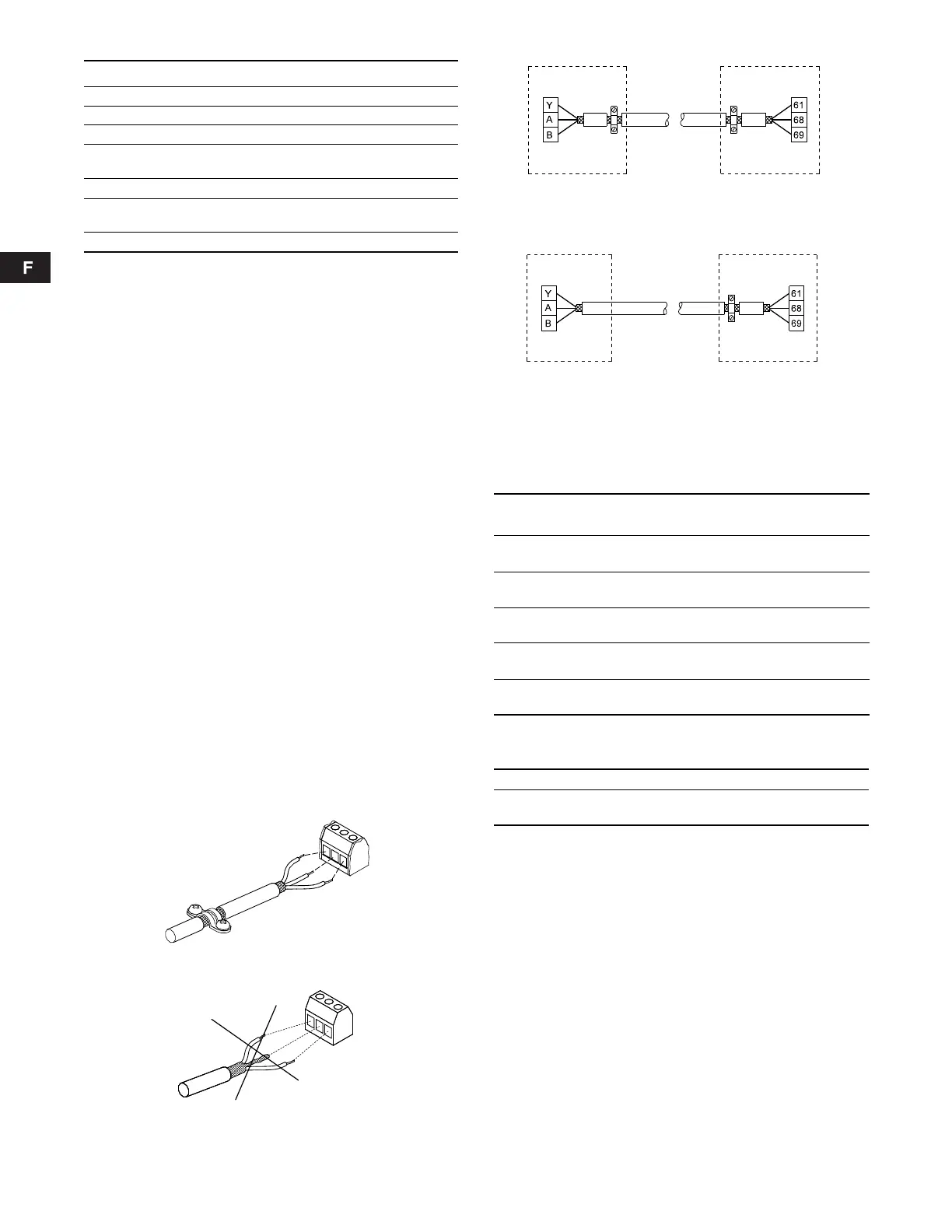 F

Y
A
B

61
68
69

Y
A
B

61
68
69